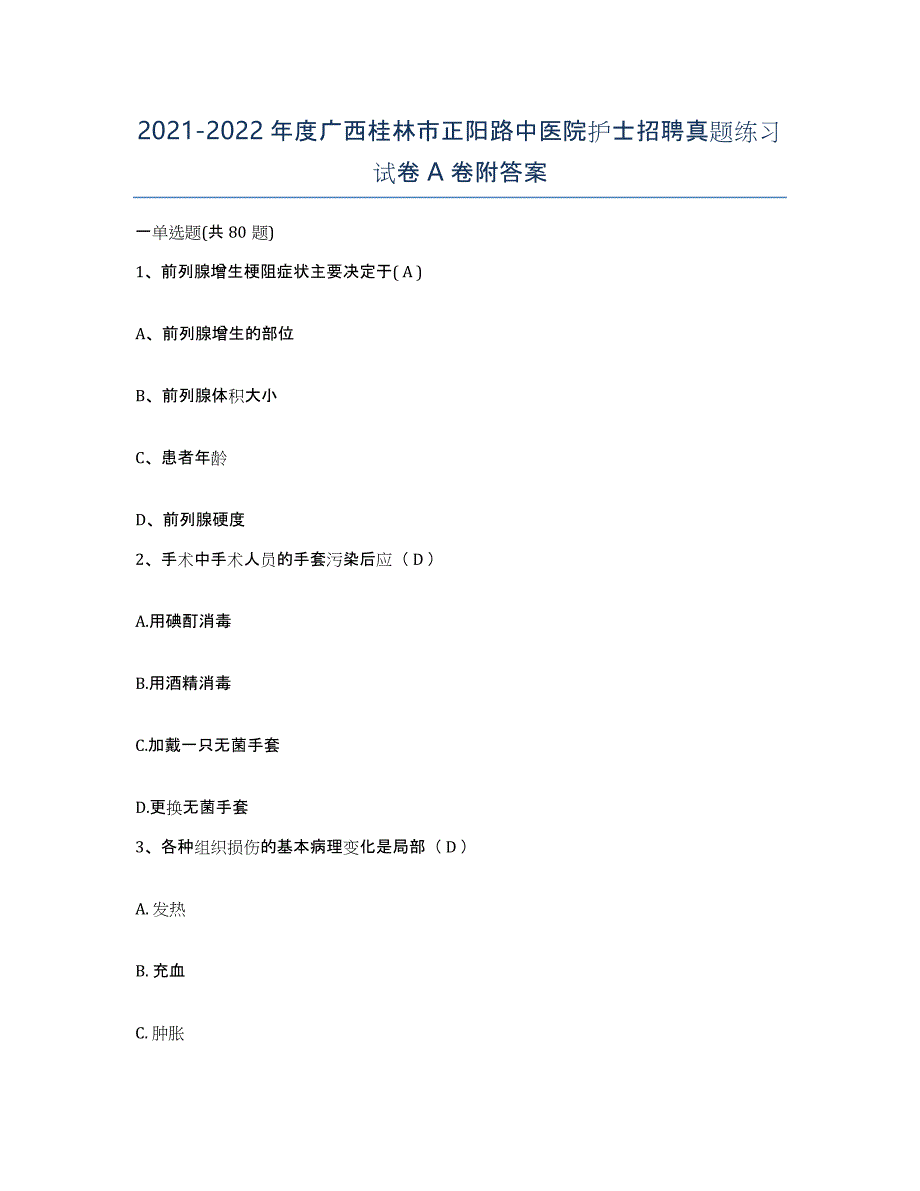 2021-2022 年度广西桂林市正阳路中医院护士招聘真题练习试卷 A 卷附答案

一单选题(共 80 题)

1、前列腺增生梗阻症状主要决定于( A )

A、前列腺增生的部位

B、前列腺体积大小

C、患者年龄

D、前列腺硬度

2、手术中手术人员的手套污染后应（ D ）

A.用碘酊消毒

B.用酒精消毒

C.加戴一只无菌手套

D.更换无菌手套

3、各种组织损伤的基本病理变化是局部（ D ）

A. 发热

B. 充血

C. 肿胀